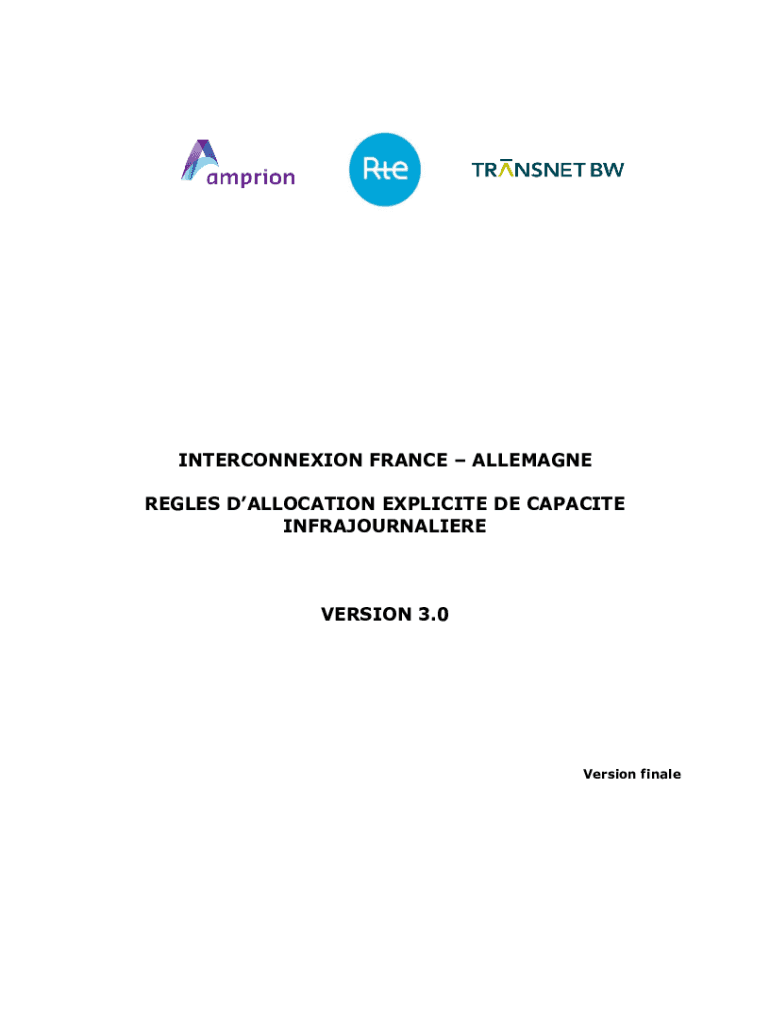 amprion

Rte

TRANSNET BW

INTERCONNEXION FRANCE – ALLEMAGNE

REGLES D'ALLOCATION EXPLICITE DE CAPACITE INFRAJOURNALIERE

VERSION 3.0

Version finale